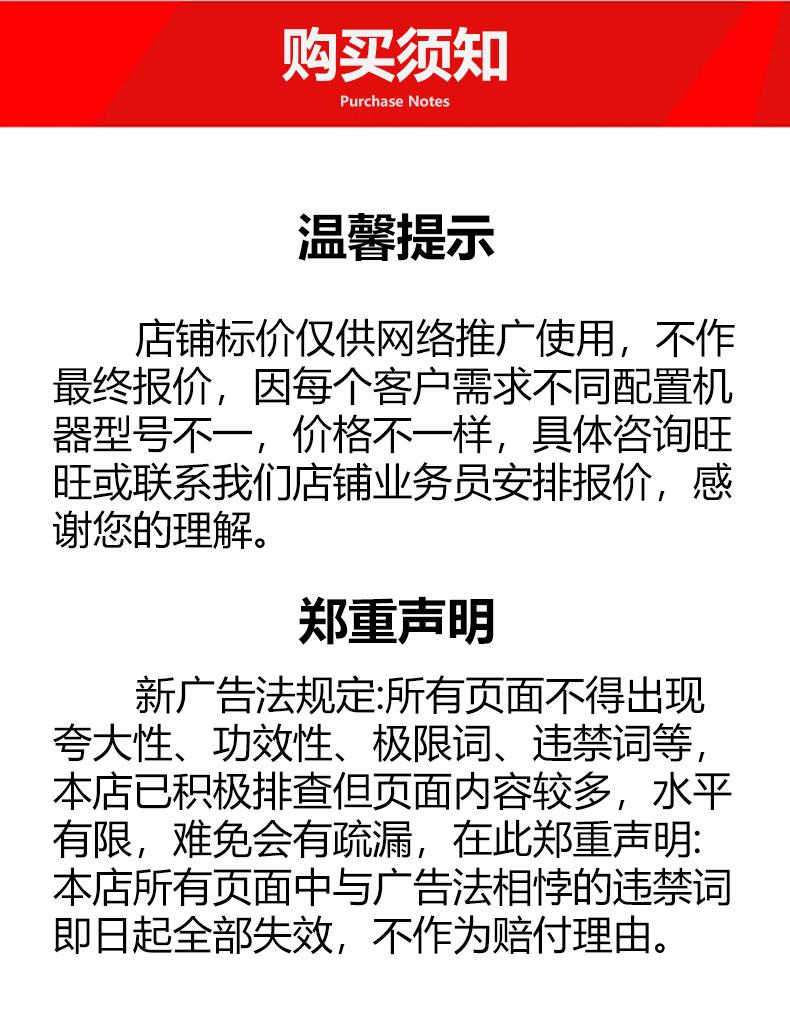 购买须知
Purchase Notes

温馨提示

店铺标价仅供网络推广使用，不作最终报价，因每个客户需求不同配置机器型号不一，价格不一样，具体咨询旺旺或联系我们店铺业务员安排报价，感谢您的理解。

郑重声明

新广告法规定:所有页面不得出现夸大性、功效性、极限词、违禁词等，本店已积极排查但页面内容较多，水平有限，难免会有疏漏，在此郑重声明:本店所有页面中与广告法相悖的违禁词即日起全部失效，不作为赔付理由。